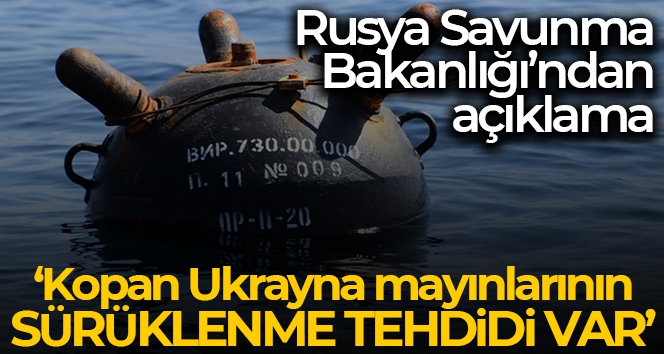 Rusya Savunma Bakanlığı'ndan açıklama

ВИР.730.00.000
П. 11 № 009
ПР-II-20

'Kopan Ukrayna mayınlarının SÜRÜKLENME TEHDİDİ VAR'